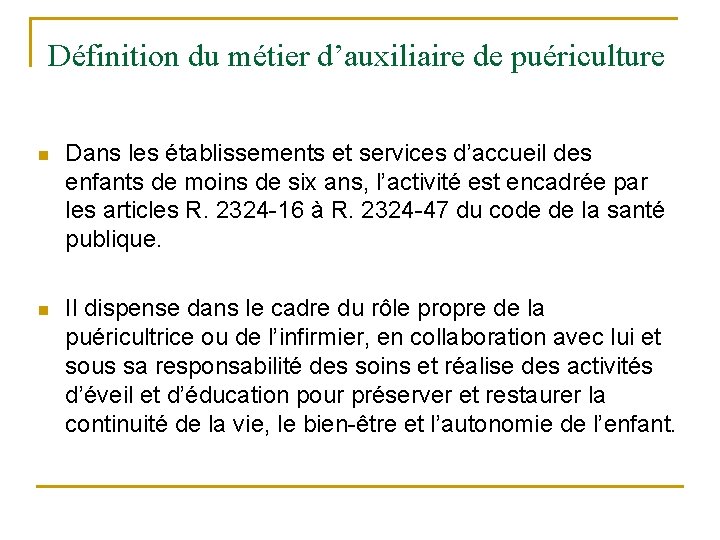 Définition du métier d’auxiliaire de puériculture

Dans les établissements et services d’accueil des enfants de moins de six ans, l’activité est encadrée par les articles R. 2324-16 à R. 2324-47 du code de la santé publique.

Il dispense dans le cadre du rôle propre de la puéricultrice ou de l’infirmier, en collaboration avec lui et sous sa responsabilité des soins et réalise des activités d’éveil et d’éducation pour préserver et restaurer la continuité de la vie, le bien-être et l’autonomie de l’enfant.